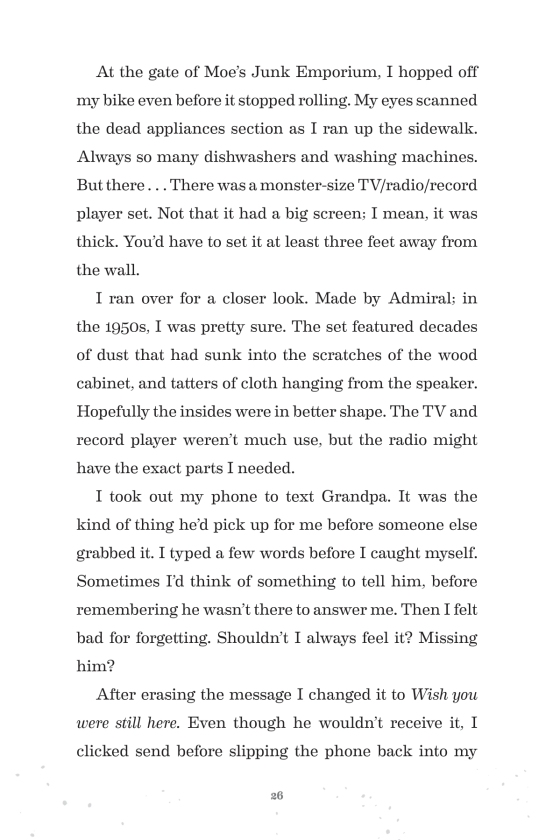 At the gate of Moe's Junk Emporium, I hopped off my bike even before it stopped rolling. My eyes scanned the dead appliances section as I ran up the sidewalk. Always so many dishwashers and washing machines. But there . . . There was a monster-size TV/radio/record player set. Not that it had a big screen; I mean, it was thick. You'd have to set it at least three feet away from the wall.

I ran over for a closer look. Made by Admiral; in the 1950s, I was pretty sure. The set featured decades of dust that had sunk into the scratches of the wood cabinet, and tatters of cloth hanging from the speaker. Hopefully the insides were in better shape. The TV and record player weren't much use, but the radio might have the exact parts I needed.

I took out my phone to text Grandpa. It was the kind of thing he'd pick up for me before someone else grabbed it. I typed a few words before I caught myself. Sometimes I'd think of something to tell him, before remembering he wasn't there to answer me. Then I felt bad for forgetting. Shouldn't I always feel it? Missing him?

After erasing the message I changed it to Wish you were still here. Even though he wouldn't receive it, I clicked send before slipping the phone back into my

26